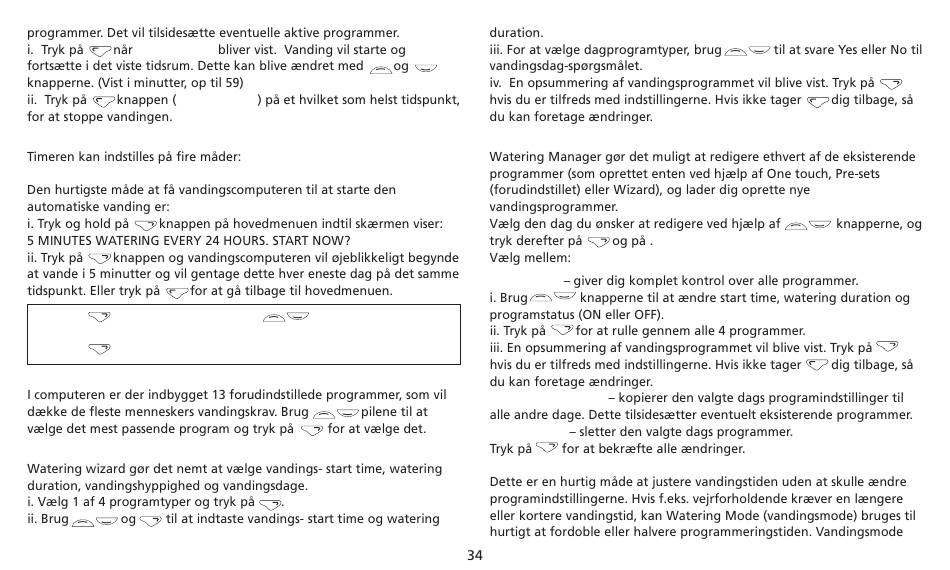 programmer. Det vil tilsidesætte eventuelle aktive programmer.
i. Tryk på når bliver vist. Vanding vil starte og fortsætte i det viste tidsrum. Dette kan blive ændret med og knapperne. (Vist i minutter, op til 59)
ii. Tryk på knappen ( ) på et hvilket som helst tidspunkt, for at stoppe vandingen.

Timeren kan indstilles på fire måder:

Den hurtigste måde at få vandingscomputeren til at starte den automatiske vanding er:
i. Tryk og hold på knappen på hovedmenuen indtil skærmen viser: 5 MINUTES WATERING EVERY 24 HOURS. START NOW?
ii. Tryk på knappen og vandingscomputeren vil øjeblikkeligt begynde at vande i 5 minutter og vil gentage dette hver eneste dag på det samme tidspunkt. Eller tryk på for at gå tilbage til hovedmenuen.

I computeren er der indbygget 13 forudindstillede programmer, som vil dække de fleste menneskers vandingskrav. Brug pilene til at vælge det mest passende program og tryk på for at vælge det.

Watering wizard gør det nemt at vælge vandings- start time, watering duration, vandingshyppighed og vandingsdage.
i. Vælg 1 af 4 programtyper og tryk på .
ii. Brug og til at indtaste vandings- start time og watering duration.
iii. For at vælge dagprogramtyper, brug til at svare Yes eller No til vandingsdag-spørgsmålet.
iv. En opsummering af vandingsprogrammet vil blive vist. Tryk på hvis du er tilfreds med indstillingerne. Hvis ikke tager dig tilbage, så du kan foretage ændringer.

Watering Manager gør det muligt at redigere ethvert af de eksisterende programmer (som oprettet enten ved hjælp af One touch, Pre-sets (forudindstillet) eller Wizard), og lader dig oprette nye vandingsprogrammer.
Vælg den dag du ønsker at redigere ved hjælp af knapperne, og tryk derefter på og på .
Vælg mellem:
– giver dig komplet kontrol over alle programmer.
i. Brug knapperne til at ændre start time, watering duration og programstatus (ON eller OFF).
ii. Tryk på for at rulle gennem alle 4 programmer.
iii. En opsummering af vandingsprogrammet vil blive vist. Tryk på hvis du er tilfreds med indstillingerne. Hvis ikke tager dig tilbage, så du kan foretage ændringer.
– kopierer den valgte dags programindstillinger til alle andre dage. Dette tilsidesætter eventuelt eksisterende programmer.
– sletter den valgte dags programmer.
Tryk på for at bekræfte alle ændringer.

Dette er en hurtig måde at justere vandingstiden uden at skulle ændre programindstillingerne. Hvis f.eks. vejrforholdende kræver en længere eller kortere vandingstid, kan Watering Mode (vandingsmode) bruges til hurtigt at fordoble eller halvere programmeringstiden. Vandingsmode

34